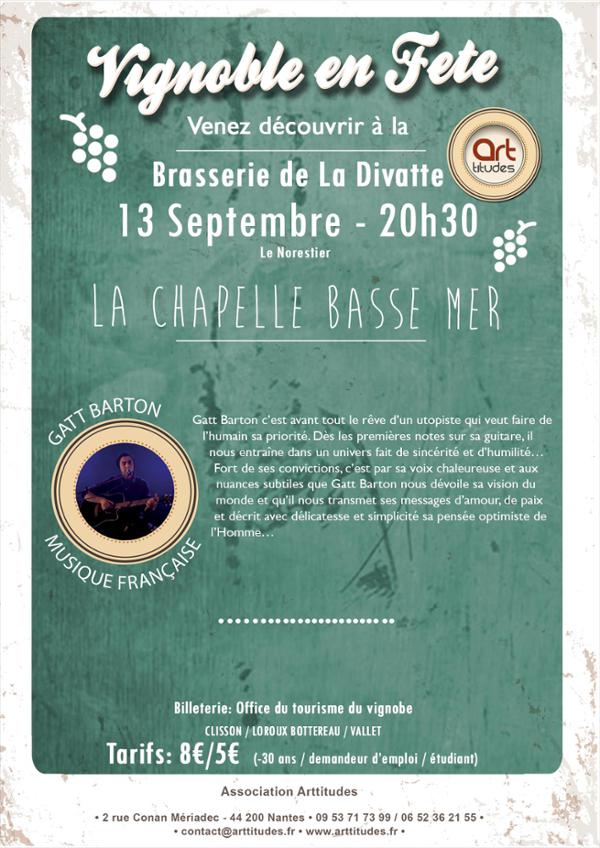 Vignoble en Fete

Venez découvrir à la

Brasserie de La Divatte

Art titudes

13 Septembre - 20h30

Le Norestier

LA CHAPELLE BASSE MER

GATT BARTON

MUSIQUE FRANÇAISE

Gatt Barton c'est avant tout le rêve d'un utopiste qui veut faire de l'humain sa priorité. Dès les premières notes sur sa guitare, il nous entraîne dans un univers fait de sincérité et d'humilité… Fort de ses convictions, c'est par sa voix chaleureuse et aux nuances subtiles que Gatt Barton nous dévoile sa vision du monde et qu'il nous transmet ses messages d'amour, de paix et décrit avec délicatesse et simplicité sa pensée optimiste de l'Homme…

Billeterie: Office du tourisme du vignobe

CLISSON / LOROUX BOTTEREAU / VALLET

Tarifs: 8€/5€ (-30 ans / demandeur d'emploi / étudiant)

Association Arttitudes

• 2 rue Conan Mériadec - 44 200 Nantes • 09 53 71 73 99 / 06 52 36 21 55 •
• contact@arttitudes.fr • www.arttitudes.fr •